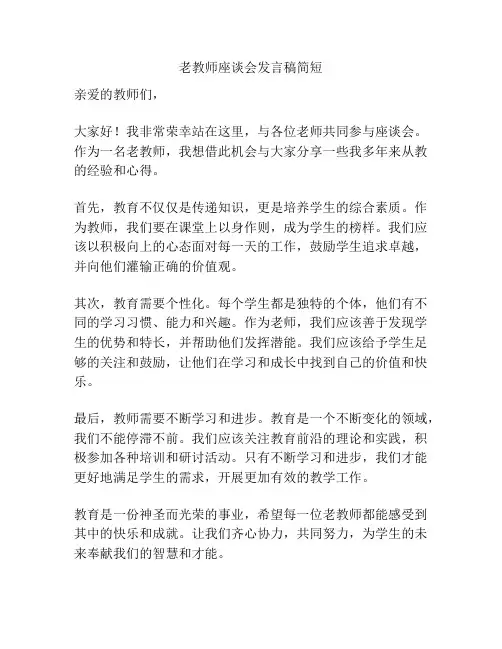 老教师座谈会发言稿简短

亲爱的教师们，

大家好！我非常荣幸站在这里，与各位老师共同参与座谈会。作为一名老教师，我想借此机会与大家分享一些我多年来从教的经验和心得。

首先，教育不仅仅是传递知识，更是培养学生的综合素质。作为教师，我们要在课堂上以身作则，成为学生的榜样。我们应该以积极向上的心态面对每一天的工作，鼓励学生追求卓越，并向他们灌输正确的价值观。

其次，教育需要个性化。每个学生都是独特的个体，他们有不同的学习习惯、能力和兴趣。作为老师，我们应该善于发现学生的优势和特长，并帮助他们发挥潜能。我们应该给予学生足够的关注和鼓励，让他们在学习和成长中找到自己的价值和快乐。

最后，教师需要不断学习和进步。教育是一个不断变化的领域，我们不能停滞不前。我们应该关注教育前沿的理论和实践，积极参加各种培训和研讨活动。只有不断学习和进步，我们才能更好地满足学生的需求，开展更加有效的教学工作。

教育是一份神圣而光荣的事业，希望每一位老教师都能感受到其中的快乐和成就。让我们齐心协力，共同努力，为学生的未来奉献我们的智慧和才能。